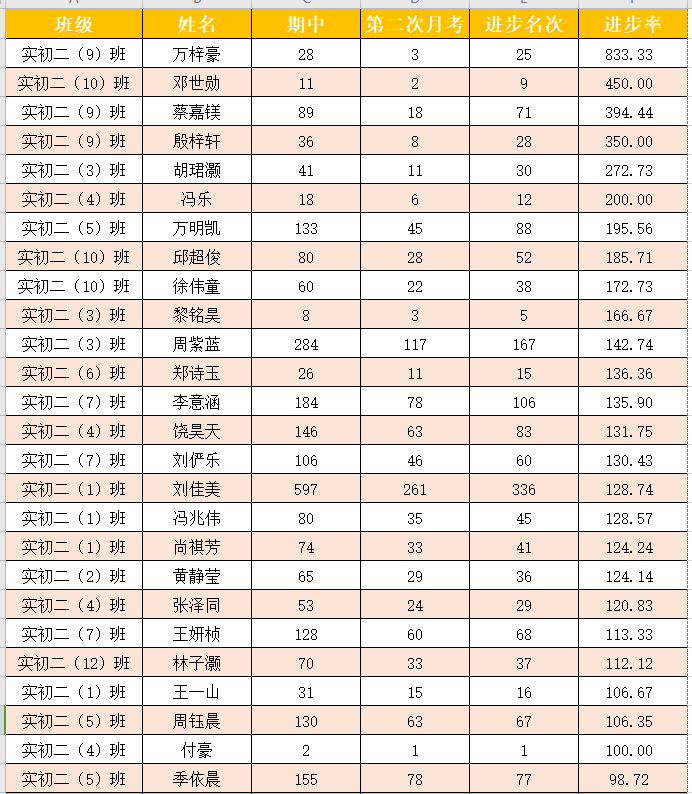 | 班级 | 姓名 | 期中 | 第二次月考 | 进步名次 | 进步率 |
|---|---|---|---|---|---|
| 实初二（9）班 | 万梓豪 | 28 | 3 | 25 | 833.33 |
| 实初二（10）班 | 邓世勋 | 11 | 2 | 9 | 450.00 |
| 实初二（9）班 | 蔡嘉镁 | 89 | 18 | 71 | 394.44 |
| 实初二（9）班 | 殷梓轩 | 36 | 8 | 28 | 350.00 |
| 实初二（3）班 | 胡珺灏 | 41 | 11 | 30 | 272.73 |
| 实初二（4）班 | 冯乐 | 18 | 6 | 12 | 200.00 |
| 实初二（5）班 | 万明凯 | 133 | 45 | 88 | 195.56 |
| 实初二（10）班 | 邱超俊 | 80 | 28 | 52 | 185.71 |
| 实初二（10）班 | 徐伟童 | 60 | 22 | 38 | 172.73 |
| 实初二（3）班 | 黎铭昊 | 8 | 3 | 5 | 166.67 |
| 实初二（3）班 | 周紫蓝 | 284 | 117 | 167 | 142.74 |
| 实初二（6）班 | 郑诗玉 | 26 | 11 | 15 | 136.36 |
| 实初二（7）班 | 李意涵 | 184 | 78 | 106 | 135.90 |
| 实初二（4）班 | 饶昊天 | 146 | 63 | 83 | 131.75 |
| 实初二（7）班 | 刘俨乐 | 106 | 46 | 60 | 130.43 |
| 实初二（1）班 | 刘佳美 | 597 | 261 | 336 | 128.74 |
| 实初二（1）班 | 冯兆伟 | 80 | 35 | 45 | 128.57 |
| 实初二（1）班 | 尚祺芳 | 74 | 33 | 41 | 124.24 |
| 实初二（2）班 | 黄静莹 | 65 | 29 | 36 | 124.14 |
| 实初二（4）班 | 张泽同 | 53 | 24 | 29 | 120.83 |
| 实初二（7）班 | 王妍桢 | 128 | 60 | 68 | 113.33 |
| 实初二（12）班 | 林子灏 | 70 | 33 | 37 | 112.12 |
| 实初二（1）班 | 王一山 | 31 | 15 | 16 | 106.67 |
| 实初二（5）班 | 周钰晨 | 130 | 63 | 67 | 106.35 |
| 实初二（4）班 | 付豪 | 2 | 1 | 1 | 100.00 |
| 实初二（5）班 | 季依晨 | 155 | 78 | 77 | 98.72 |